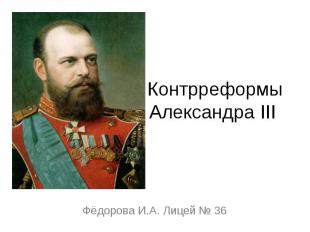 Контрреформы Александра III

Фёдорова И.А. Лицей № 36